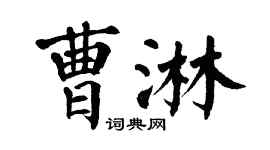 曹淋

词典网